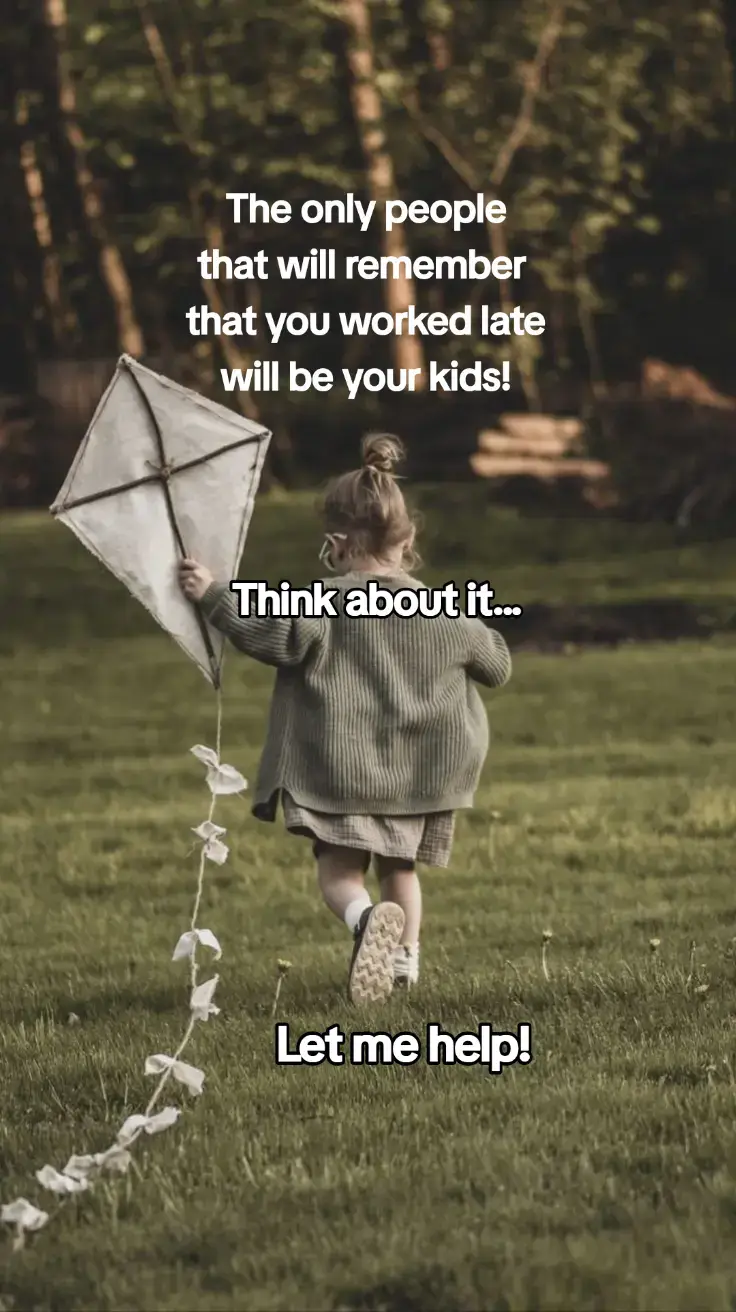 The only people that will remember that you worked late will be your kids!

Think about it...

Let me help!